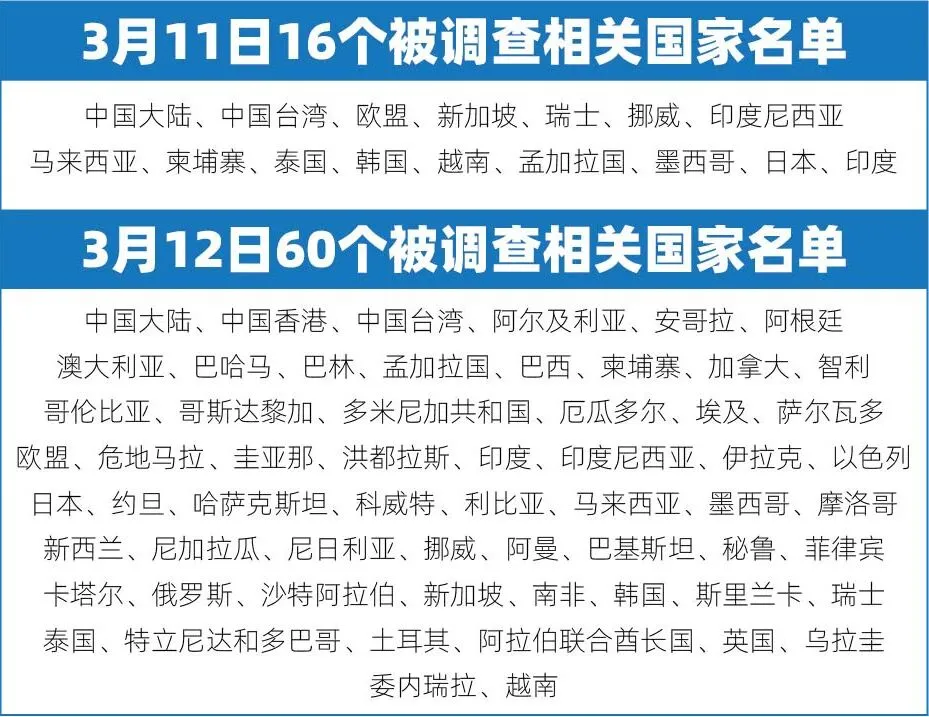 3月11日16个被调查相关国家名单

中国大陆、中国台湾、欧盟、新加坡、瑞士、挪威、印度尼西亚
马来西亚、柬埔寨、泰国、韩国、越南、孟加拉国、墨西哥、日本、印度

3月12日60个被调查相关国家名单

中国大陆、中国香港、中国台湾、阿尔及利亚、安哥拉、阿根廷
澳大利亚、巴哈马、巴林、孟加拉国、巴西、柬埔寨、加拿大、智利
哥伦比亚、哥斯达黎加、多米尼加共和国、厄瓜多尔、埃及、萨尔瓦多
欧盟、危地马拉、圭亚那、洪都拉斯、印度、印度尼西亚、伊拉克、以色列
日本、约旦、哈萨克斯坦、科威特、利比亚、马来西亚、墨西哥、摩洛哥
新西兰、尼加拉瓜、尼日利亚、挪威、阿曼、巴基斯坦、秘鲁、菲律宾
卡塔尔、俄罗斯、沙特阿拉伯、新加坡、南非、韩国、斯里兰卡、瑞士
泰国、特立尼达和多巴哥、土耳其、阿拉伯联合酋长国、英国、乌拉圭
委内瑞拉、越南